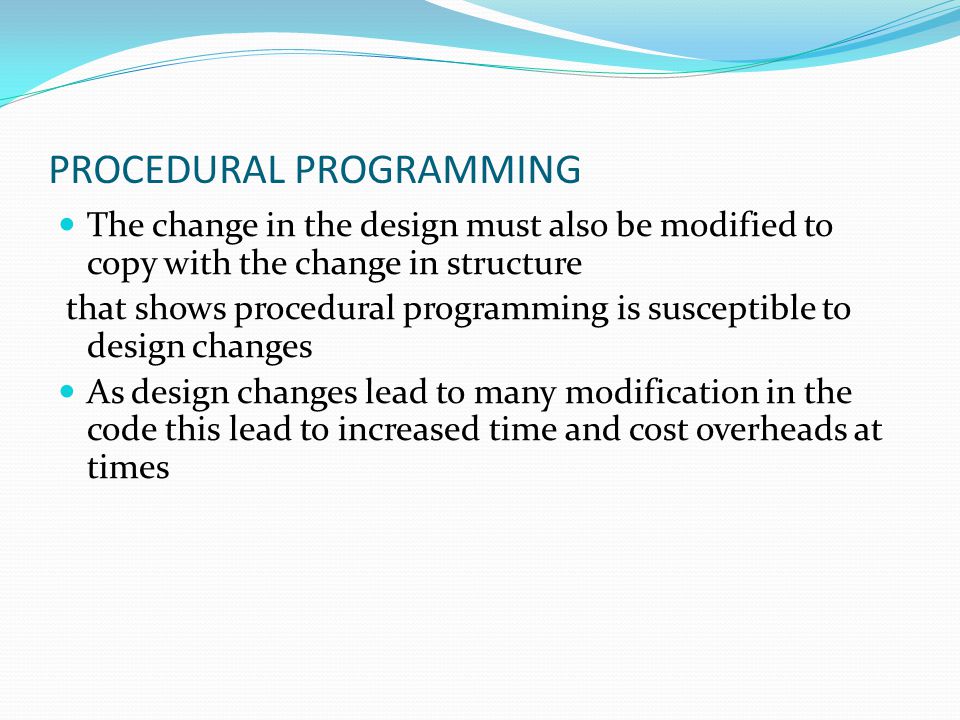 PROCEDURAL PROGRAMMING

- The change in the design must also be modified to copy with the change in structure

that shows procedural programming is susceptible to design changes

- As design changes lead to many modification in the code this lead to increased time and cost overheads at times